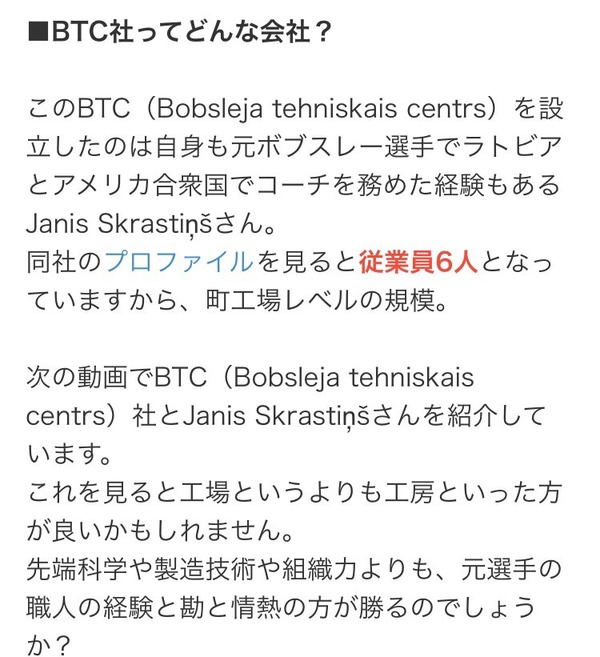 ■BTC社ってどんな会社？

このBTC（Bobsleja tehniskais centrs）を設立したのは自身も元ボブスレー選手でラトビアとアメリカ合衆国でコーチを務めた経験もあるJanis Skrastiņšさん。
同社のプロファイルを見ると従業員6人となっていますから、町工場レベルの規模。

次の動画でBTC（Bobsleja tehniskais centrs）社とJanis Skrastiņšさんを紹介しています。
これを見ると工場というよりも工房といった方が良いかもしれません。
先端科学や製造技術や組織力よりも、元選手の職人の経験と勘と情熱の方が勝るのでしょうか？